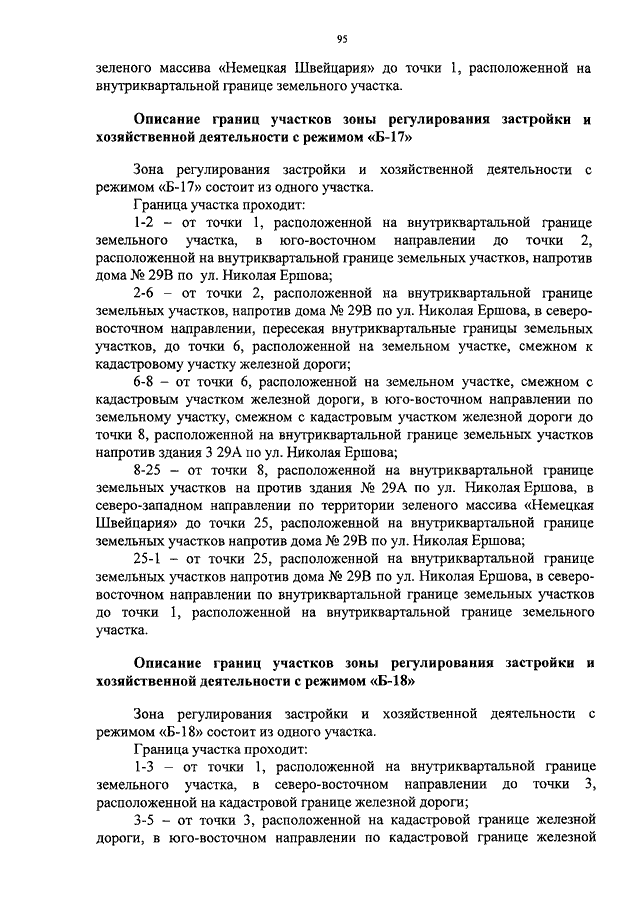 95

зеленого массива «Немецкая Швейцария» до точки 1, расположенной на внутриквартальной границе земельного участка.

Описание границ участков зоны регулирования застройки и хозяйственной деятельности с режимом «Б-17»

Зона регулирования застройки и хозяйственной деятельности с режимом «Б-17» состоит из одного участка.

Граница участка проходит:

1-2 – от точки 1, расположенной на внутриквартальной границе земельного участка, в юго-восточном направлении до точки 2, расположенной на внутриквартальной границе земельных участков, напротив дома № 29В по ул. Николая Ершова;

2-6 – от точки 2, расположенной на внутриквартальной границе земельных участков, напротив дома № 29В по ул. Николая Ершова, в северо-восточном направлении, пересекая внутриквартальные границы земельных участков, до точки 6, расположенной на земельном участке, смежном к кадастровому участку железной дороги;

6-8 – от точки 6, расположенной на земельном участке, смежном с кадастровым участком железной дороги, в юго-восточном направлении по земельному участку, смежном с кадастровым участком железной дороги до точки 8, расположенной на внутриквартальной границе земельных участков напротив здания 3 29А по ул. Николая Ершова;

8-25 – от точки 8, расположенной на внутриквартальной границе земельных участков на против здания № 29А по ул. Николая Ершова, в северо-западном направлении по территории зеленого массива «Немецкая Швейцария» до точки 25, расположенной на внутриквартальной границе земельных участков напротив дома № 29В по ул. Николая Ершова;

25-1 – от точки 25, расположенной на внутриквартальной границе земельных участков напротив дома № 29В по ул. Николая Ершова, в северо-восточном направлении по внутриквартальной границе земельных участков до точки 1, расположенной на внутриквартальной границе земельного участка.

Описание границ участков зоны регулирования застройки и хозяйственной деятельности с режимом «Б-18»

Зона регулирования застройки и хозяйственной деятельности с режимом «Б-18» состоит из одного участка.

Граница участка проходит:

1-3 – от точки 1, расположенной на внутриквартальной границе земельного участка, в северо-восточном направлении до точки 3, расположенной на кадастровой границе железной дороги;

3-5 – от точки 3, расположенной на кадастровой границе железной дороги, в юго-восточном направлении по кадастровой границе железной